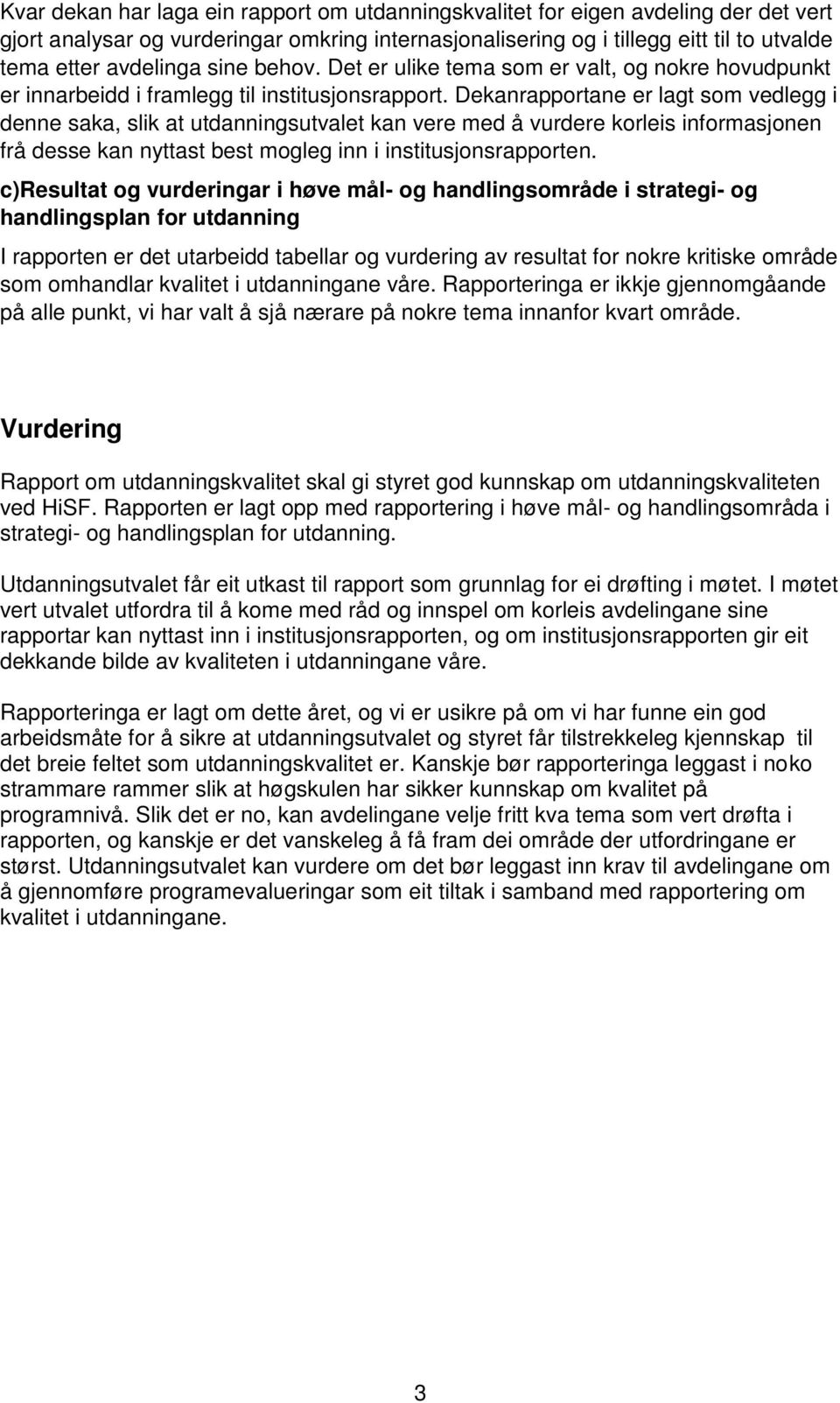 Kvar dekan har laga ein rapport om utdanningskvalitet for eigen avdeling der det vert gjort analysar og vurderingar omkring internasjonalisering og i tillegg eitt til to utvalde tema etter avdelinga sine behov. Det er ulike tema som er valt, og nokre hovudpunkt er innarbeidd i framlegg til institusjonsrapport. Dekanrapportane er lagt som vedlegg i denne saka, slik at utdanningsutvalet kan vere med å vurdere korleis informasjonen frå desse kan nyttast best mogleg inn i institusjonsrapporten.

c)Resultat og vurderingar i høve mål- og handlingsområde i strategi- og handlingsplan for utdanning

I rapporten er det utarbeidd tabellar og vurdering av resultat for nokre kritiske område som omhandlar kvalitet i utdanningane våre. Rapporteringa er ikkje gjennomgåande på alle punkt, vi har valt å sjå nærare på nokre tema innanfor kvart område.

Vurdering

Rapport om utdanningskvalitet skal gi styret god kunnskap om utdanningskvaliteten ved HiSF. Rapporten er lagt opp med rapportering i høve mål- og handlingsområda i strategi- og handlingsplan for utdanning.

Utdanningsutvalet får eit utkast til rapport som grunnlag for ei drøfting i møtet. I møtet vert utvalet utfordra til å kome med råd og innspel om korleis avdelingane sine rapportar kan nyttast inn i institusjonsrapporten, og om institusjonsrapporten gir eit dekkande bilde av kvaliteten i utdanningane våre.

Rapporteringa er lagt om dette året, og vi er usikre på om vi har funne ein god arbeidsmåte for å sikre at utdanningsutvalet og styret får tilstrekkeleg kjennskap til det breie feltet som utdanningskvalitet er. Kanskje bør rapporteringa leggast i noko strammare rammer slik at høgskulen har sikker kunnskap om kvalitet på programnivå. Slik det er no, kan avdelingane velje fritt kva tema som vert drøfta i rapporten, og kanskje er det vanskeleg å få fram dei område der utfordringane er størst. Utdanningsutvalet kan vurdere om det bør leggast inn krav til avdelingane om å gjennomføre programevalueringar som eit tiltak i samband med rapportering om kvalitet i utdanningane.

3